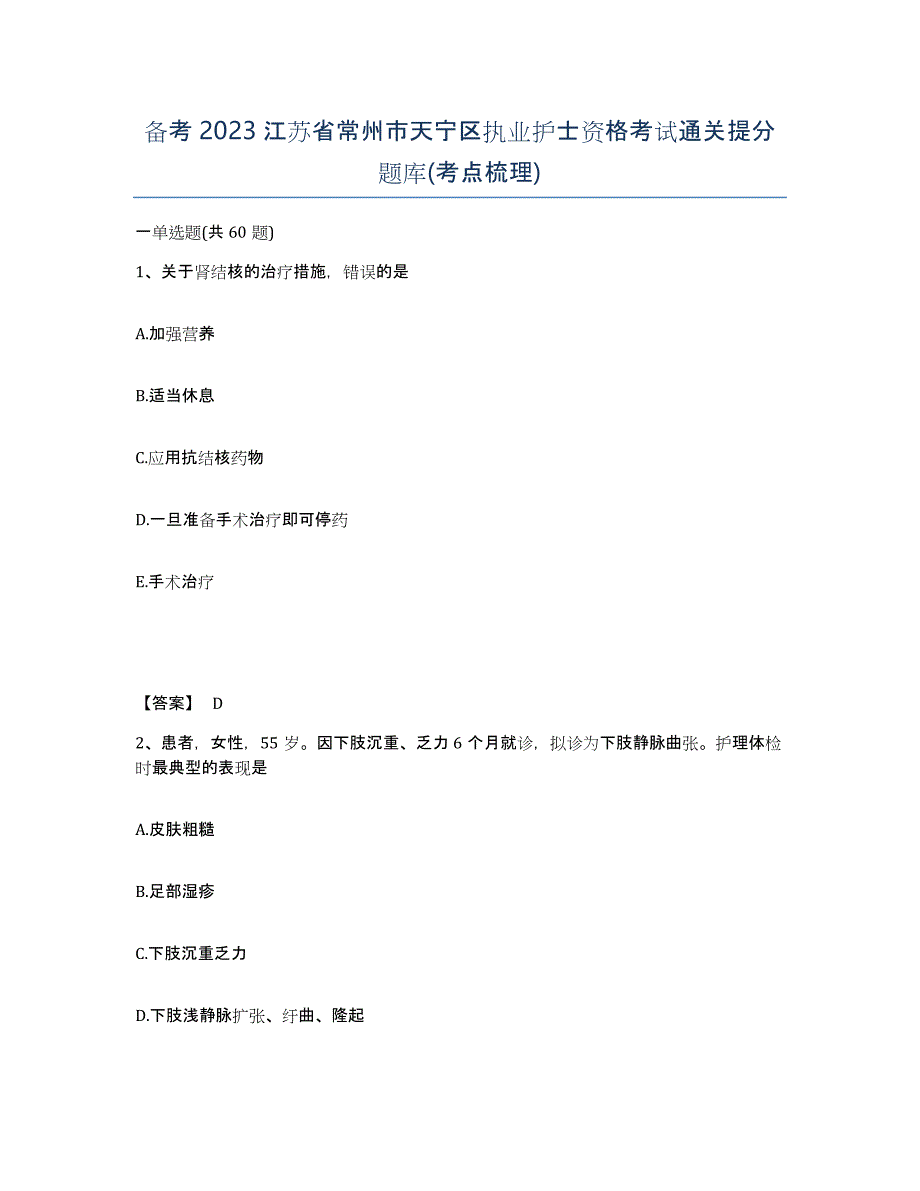 备考 2023 江苏省常州市天宁区执业护士资格考试通关提分题库(考点梳理)

一单选题(共 60 题)

1、关于肾结核的治疗措施，错误的是

A.加强营养

B.适当休息

C.应用抗结核药物

D.一旦准备手术治疗即可停药

E.手术治疗

【答案】 D

2、患者，女性，55 岁。因下肢沉重、乏力 6 个月就诊，拟诊为下肢静脉曲张。护理体检时最典型的表现是

A.皮肤粗糙

B.足部湿疹

C.下肢沉重乏力

D.下肢浅静脉扩张、纡曲、隆起